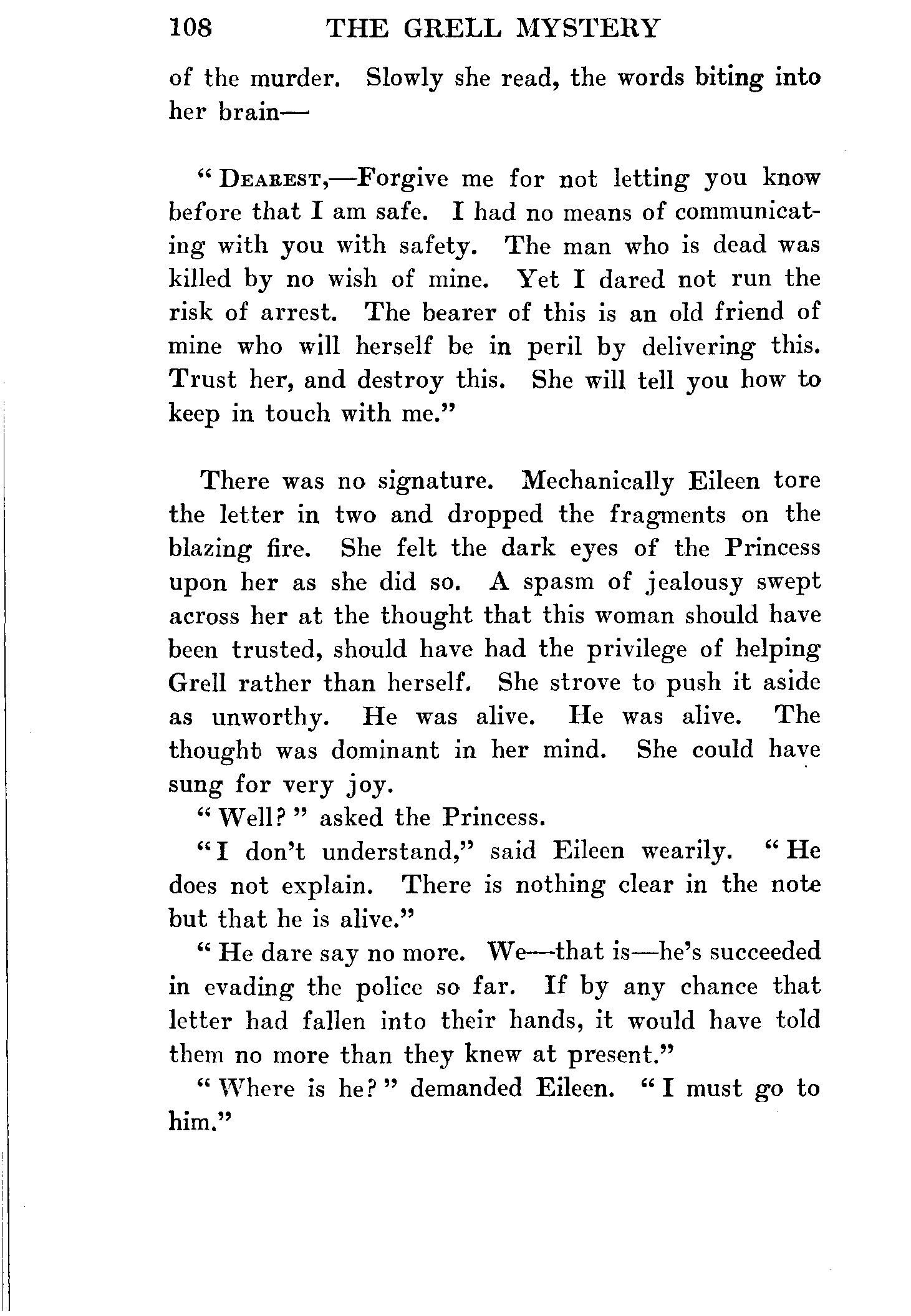 108 THE GRELL MYSTERY

of the murder. Slowly she read, the words biting into her brain—

"DEAREST,—Forgive me for not letting you know before that I am safe. I had no means of communicating with you with safety. The man who is dead was killed by no wish of mine. Yet I dared not run the risk of arrest. The bearer of this is an old friend of mine who will herself be in peril by delivering this. Trust her, and destroy this. She will tell you how to keep in touch with me."

There was no signature. Mechanically Eileen tore the letter in two and dropped the fragments on the blazing fire. She felt the dark eyes of the Princess upon her as she did so. A spasm of jealousy swept across her at the thought that this woman should have been trusted, should have had the privilege of helping Grell rather than herself. She strove to push it aside as unworthy. He was alive. He was alive. The thought was dominant in her mind. She could have sung for very joy.

"Well?" asked the Princess.

"I don't understand," said Eileen wearily. "He does not explain. There is nothing clear in the note but that he is alive."

"He dare say no more. We—that is—he's succeeded in evading the police so far. If by any chance that letter had fallen into their hands, it would have told them no more than they knew at present."

"Where is he?" demanded Eileen. "I must go to him."